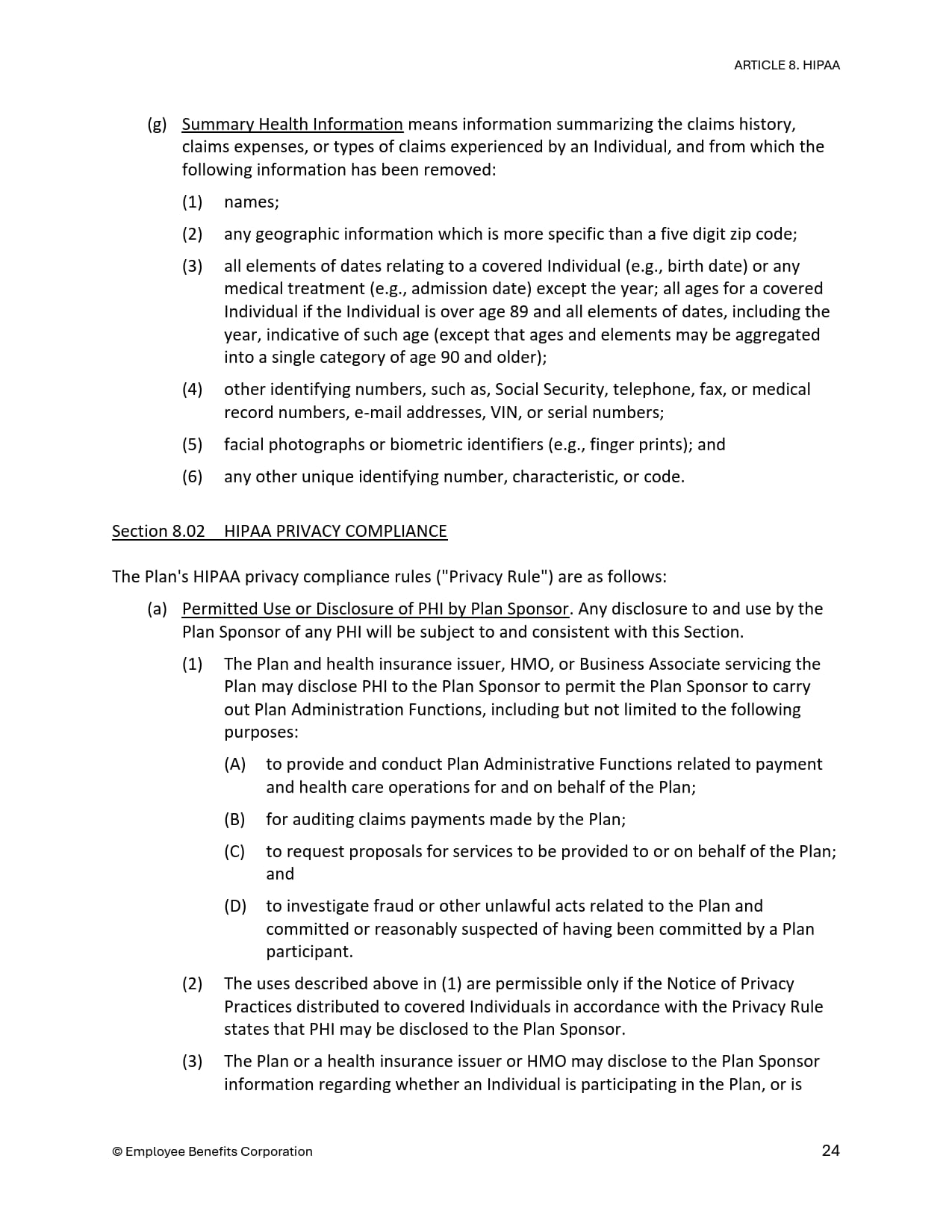 ARTICLE 8. HIPAA

(g) Summary Health Information means information summarizing the claims history, claims expenses, or types of claims experienced by an Individual, and from which the following information has been removed:

(1) names;

(2) any geographic information which is more specific than a five digit zip code;

(3) all elements of dates relating to a covered Individual (e.g., birth date) or any medical treatment (e.g., admission date) except the year; all ages for a covered Individual if the Individual is over age 89 and all elements of dates, including the year, indicative of such age (except that ages and elements may be aggregated into a single category of age 90 and older);

(4) other identifying numbers, such as, Social Security, telephone, fax, or medical record numbers, e-mail addresses, VIN, or serial numbers;

(5) facial photographs or biometric identifiers (e.g., finger prints); and

(6) any other unique identifying number, characteristic, or code.

Section 8.02 HIPAA PRIVACY COMPLIANCE

The Plan's HIPAA privacy compliance rules ("Privacy Rule") are as follows:

(a) Permitted Use or Disclosure of PHI by Plan Sponsor. Any disclosure to and use by the Plan Sponsor of any PHI will be subject to and consistent with this Section.

(1) The Plan and health insurance issuer, HMO, or Business Associate servicing the Plan may disclose PHI to the Plan Sponsor to permit the Plan Sponsor to carry out Plan Administration Functions, including but not limited to the following purposes:

(A) to provide and conduct Plan Administrative Functions related to payment and health care operations for and on behalf of the Plan;

(B) for auditing claims payments made by the Plan;

(C) to request proposals for services to be provided to or on behalf of the Plan; and

(D) to investigate fraud or other unlawful acts related to the Plan and committed or reasonably suspected of having been committed by a Plan participant.

(2) The uses described above in (1) are permissible only if the Notice of Privacy Practices distributed to covered Individuals in accordance with the Privacy Rule states that PHI may be disclosed to the Plan Sponsor.

(3) The Plan or a health insurance issuer or HMO may disclose to the Plan Sponsor information regarding whether an Individual is participating in the Plan, or is

© Employee Benefits Corporation

24